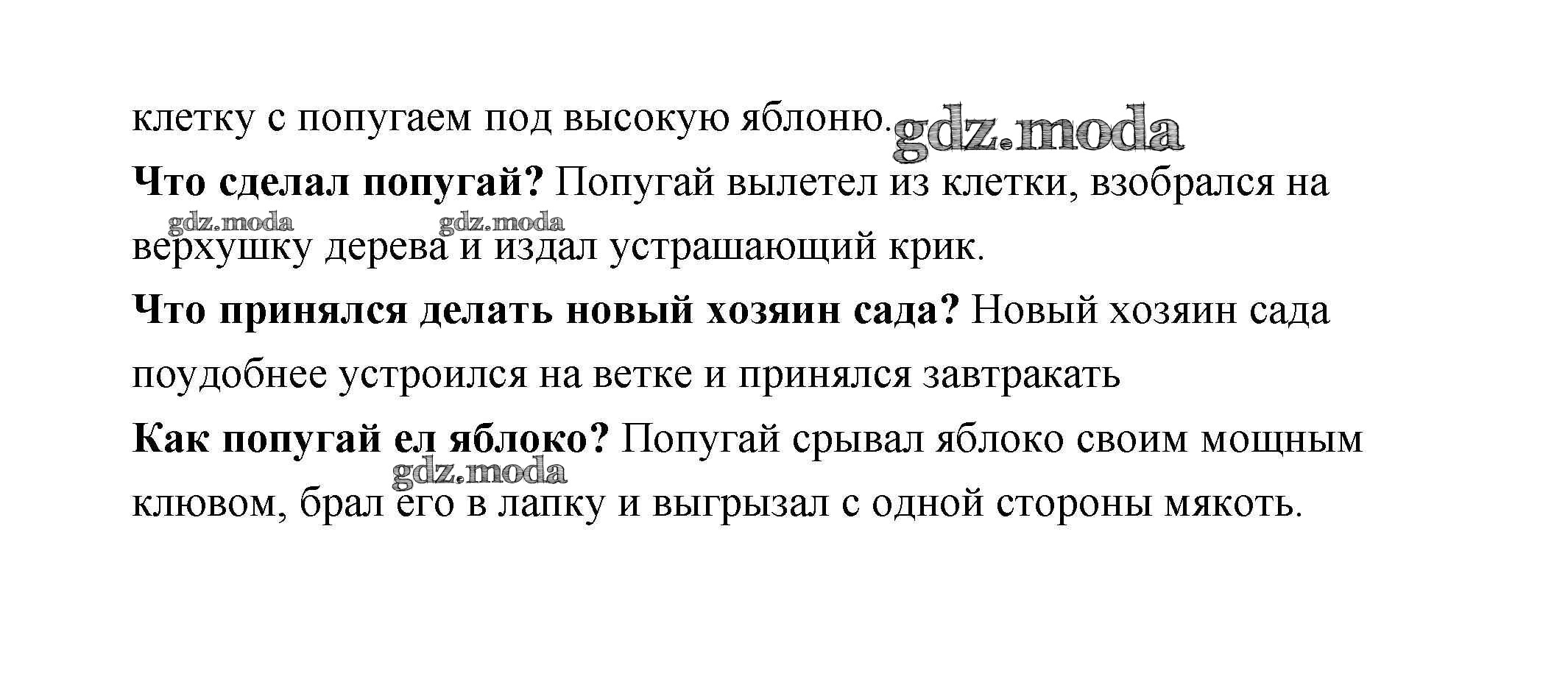 клетку с попугаем под высокую яблоню.

Что сделал попугай? Попугай вылетел из клетки, взобрался на верхушку дерева и издал устрашающий крик.

Что принялся делать новый хозяин сада? Новый хозяин сада поудобнее устроился на ветке и принялся завтракать

Как попугай ел яблоко? Попугай срывал яблоко своим мощным клювом, брал его в лапку и выгрызал с одной стороны мякоть.

gdz.moda